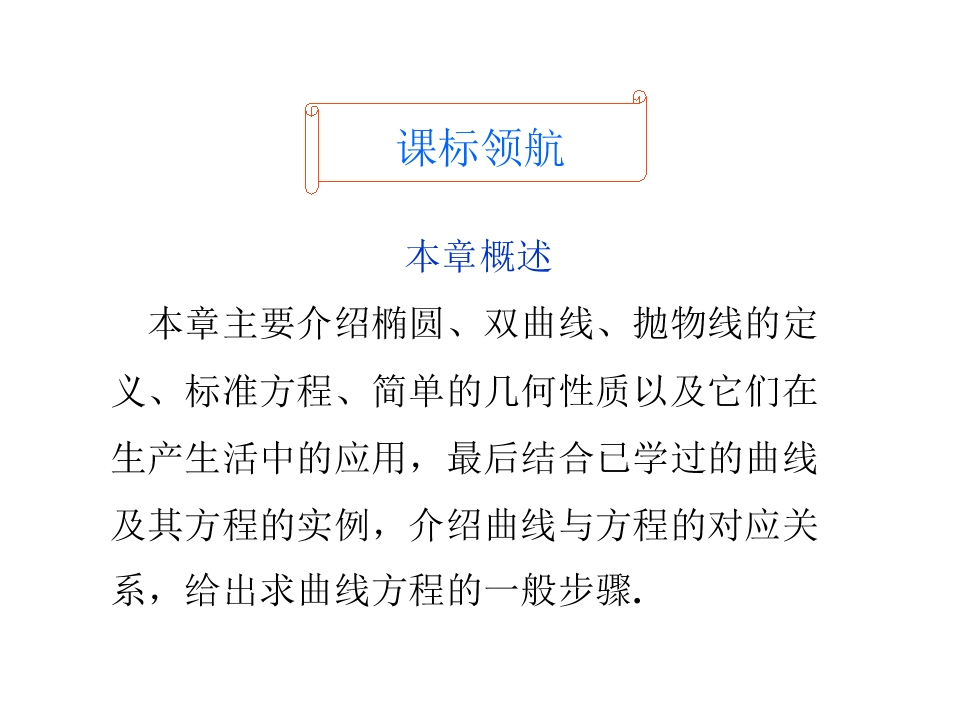 课标领航

本章概述

本章主要介绍椭圆、双曲线、抛物线的定义、标准方程、简单的几何性质以及它们在生产生活中的应用，最后结合已学过的曲线及其方程的实例，介绍曲线与方程的对应关系，给出求曲线方程的一般步骤.